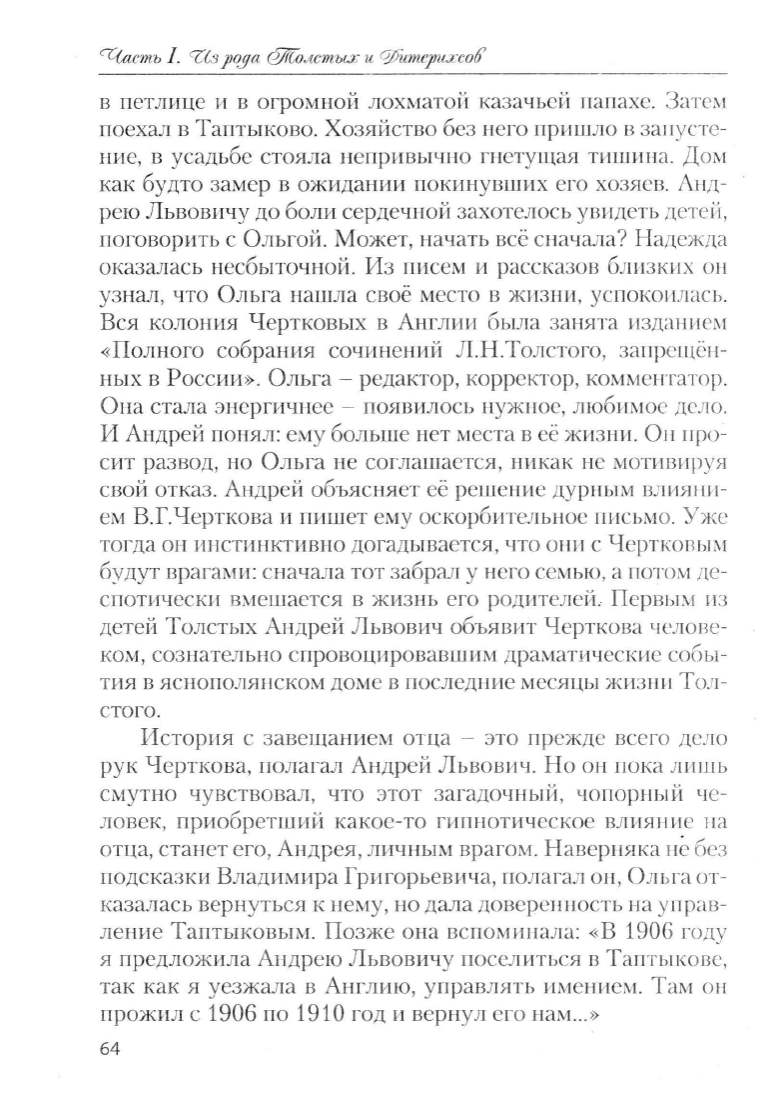 Часть I. Из рода Толстых и Дитерихсов

в петлице и в огромной лохматой казачьей папахе. Затем поехал в Таптыково. Хозяйство без него пришло в запустение, в усадьбе стояла непривычно гнетущая тишина. Дом как будто замер в ожидании покинувших его хозяев. Андрею Львовичу до боли сердечной захотелось увидеть детей, поговорить с Ольгой. Может, начать всё сначала? Надежда оказалась несбыточной. Из писем и рассказов близких он узнал, что Ольга нашла своё место в жизни, успокоилась. Вся колония Чертковых в Англии была занята изданием «Полного собрания сочинений Л.Н.Толстого, запрещённых в России». Ольга – редактор, корректор, комментатор. Она стала энергичнее – появилось нужное, любимое дело. И Андрей понял: ему больше нет места в её жизни. Он просит развод, но Ольга не соглашается, никак не мотивируя свой отказ. Андрей объясняет её решение дурным влиянием В.Г.Черткова и пишет ему оскорбительное письмо. Уже тогда он инстинктивно догадывается, что они с Чертковым будут врагами: сначала тот забрал у него семью, а потом деспотически вмешается в жизнь его родителей. Первым из детей Толстых Андрей Львович объявит Черткова человеком, сознательно спровоцировавшим драматические события в яснополянском доме в последние месяцы жизни Толстого.

История с завещанием отца – это прежде всего дело рук Черткова, полагал Андрей Львович. Но он пока лишь смутно чувствовал, что этот загадочный, чопорный человек, приобретший какое-то гипнотическое влияние на отца, станет его, Андрея, личным врагом. Наверняка не без подсказки Владимира Григорьевича, полагал он, Ольга отказалась вернуться к нему, но дала доверенность на управление Таптыковым. Позже она вспоминала: «В 1906 году я предложила Андрею Львовичу поселиться в Таптыкове, так как я уезжала в Англию, управлять имением. Там он прожил с 1906 по 1910 год и вернул его нам...»

64